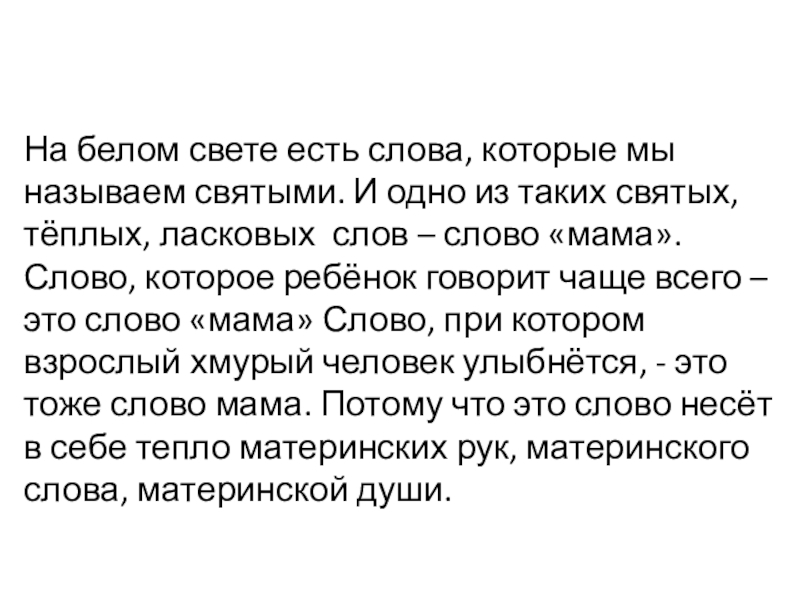 На белом свете есть слова, которые мы называем святыми. И одно из таких святых, тёплых, ласковых слов – слово «мама». Слово, которое ребёнок говорит чаще всего – это слово «мама» Слово, при котором взрослый хмурый человек улыбнётся, - это тоже слово мама. Потому что это слово несёт в себе тепло материнских рук, материнского слова, материнской души.